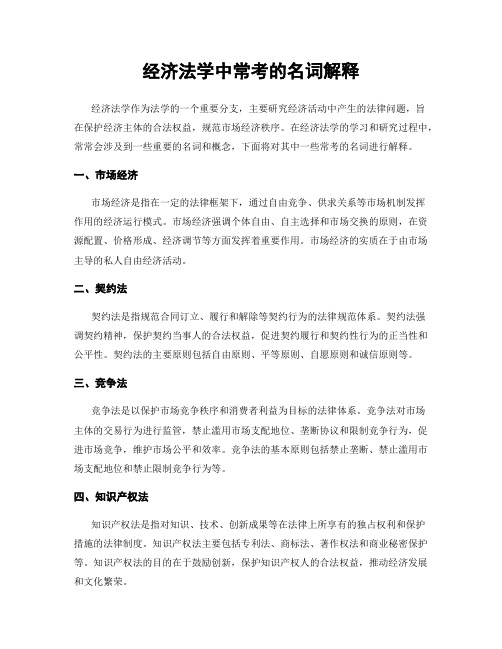 经济法学中常考的名词解释

经济法学作为法学的一个重要分支，主要研究经济活动中产生的法律问题，旨在保护经济主体的合法权益，规范市场经济秩序。在经济法学的学习和研究过程中，常常会涉及到一些重要的名词和概念，下面将对其中一些常考的名词进行解释。

一、市场经济

市场经济是指在一定的法律框架下，通过自由竞争、供求关系等市场机制发挥作用的经济运行模式。市场经济强调个体自由、自主选择和市场交换的原则，在资源配置、价格形成、经济调节等方面发挥着重要作用。市场经济的实质在于由市场主导的私人自由经济活动。

二、契约法

契约法是指规范合同订立、履行和解除等契约行为的法律规范体系。契约法强调契约精神，保护契约当事人的合法权益，促进契约履行和契约性行为的正当性和公平性。契约法的主要原则包括自由原则、平等原则、自愿原则和诚信原则等。

三、竞争法

竞争法是以保护市场竞争秩序和消费者利益为目标的法律体系。竞争法对市场主体的交易行为进行监管，禁止滥用市场支配地位、垄断协议和限制竞争行为，促进市场竞争，维护市场公平和效率。竞争法的基本原则包括禁止垄断、禁止滥用市场支配地位和禁止限制竞争行为等。

四、知识产权法

知识产权法是指对知识、技术、创新成果等在法律上所享有的独占权利和保护措施的法律制度。知识产权法主要包括专利法、商标法、著作权法和商业秘密保护等。知识产权法的目的在于鼓励创新，保护知识产权人的合法权益，推动经济发展和文化繁荣。